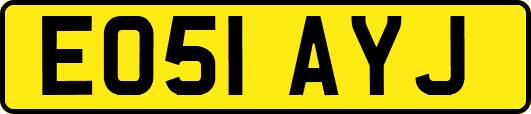 EO51 AYJ